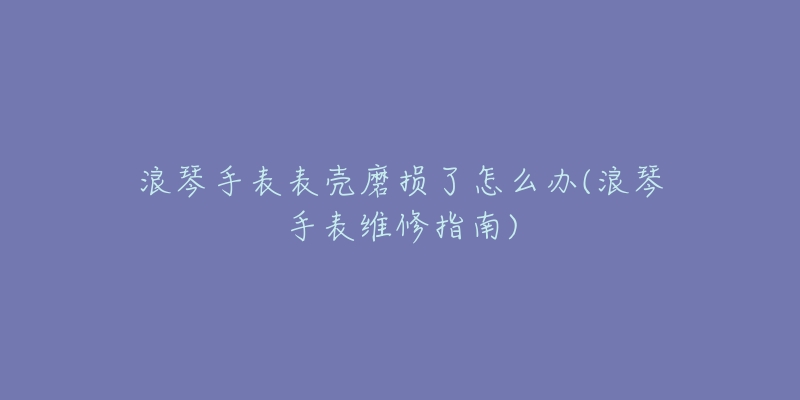 浪琴手表表壳磨损了怎么办(浪琴手表维修指南)